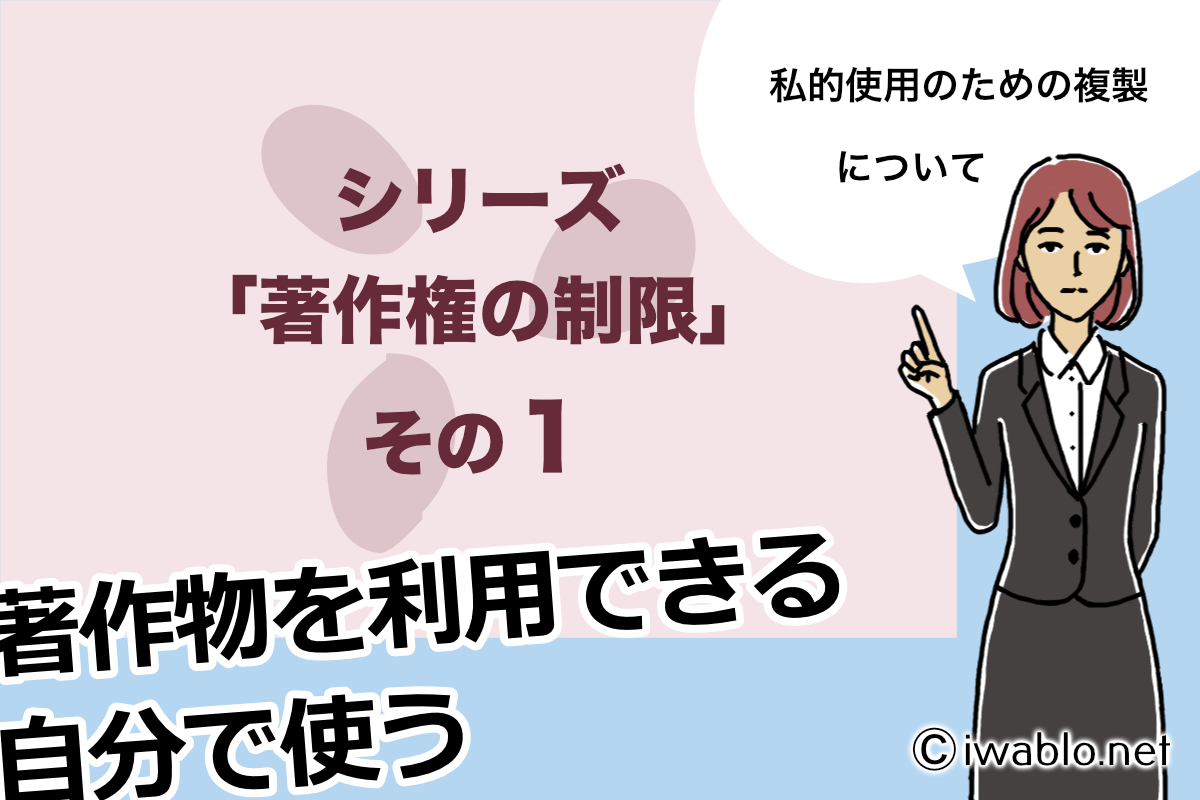 シリーズ
「著作権の制限」
その１

私的使用のための複製
について

著作物を利用できる
自分で使う

© iwablo.net